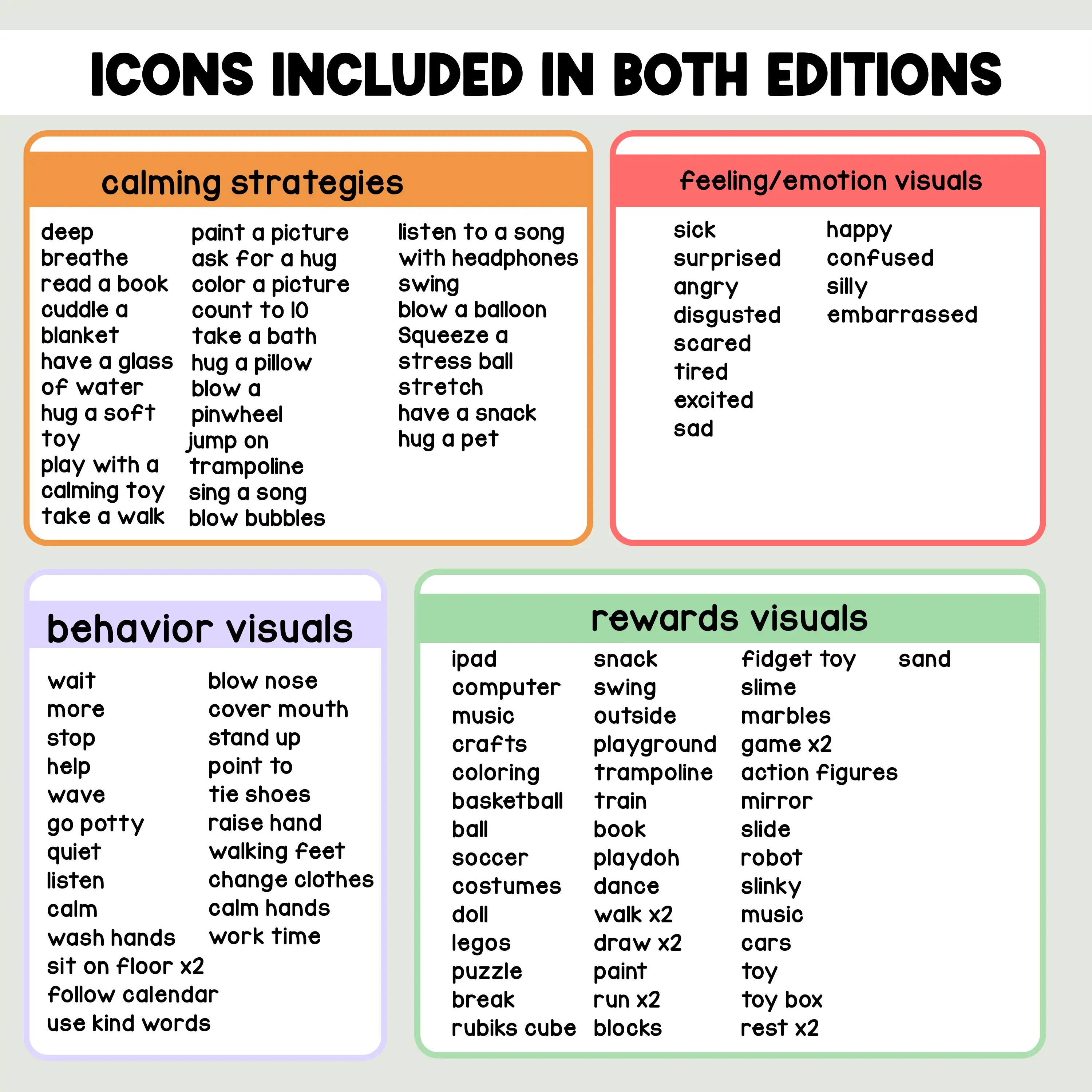 ICONS INCLUDED IN BOTH EDITIONS

calming strategies

deep
breathe
read a book
cuddle a
blanket
have a glass
of water
hug a soft
toy
play with a
calming toy
take a walk

paint a picture
ask for a hug
color a picture
count to 10
take a bath
hug a pillow
blow a
pinwheel
jump on
trampoline
sing a song
blow bubbles

listen to a song
with headphones
swing
blow a balloon
Squeeze a
stress ball
stretch
have a snack
hug a pet

feeling/emotion visuals

sick
surprised
angry
disgusted
scared
tired
excited
sad

happy
confused
silly
embarrassed

behavior visuals

wait
more
stop
help
wave
go potty
quiet
listen
calm
wash hands
sit on floor x2
follow calendar
use kind words

blow nose
cover mouth
stand up
point to
tie shoes
raise hand
walking feet
change clothes
calm hands
work time

rewards visuals

ipad
computer
music
crafts
coloring
basketball
ball
soccer
costumes
doll
legos
puzzle
break
rubiks cube

snack
swing
outside
playground
trampoline
train
book
playdoh
dance
walk x2
draw x2
paint
run x2
blocks

fidget toy
slime
marbles
game x2
action figures
mirror
slide
robot
slinky
music
cars
toy
toy box
rest x2

sand